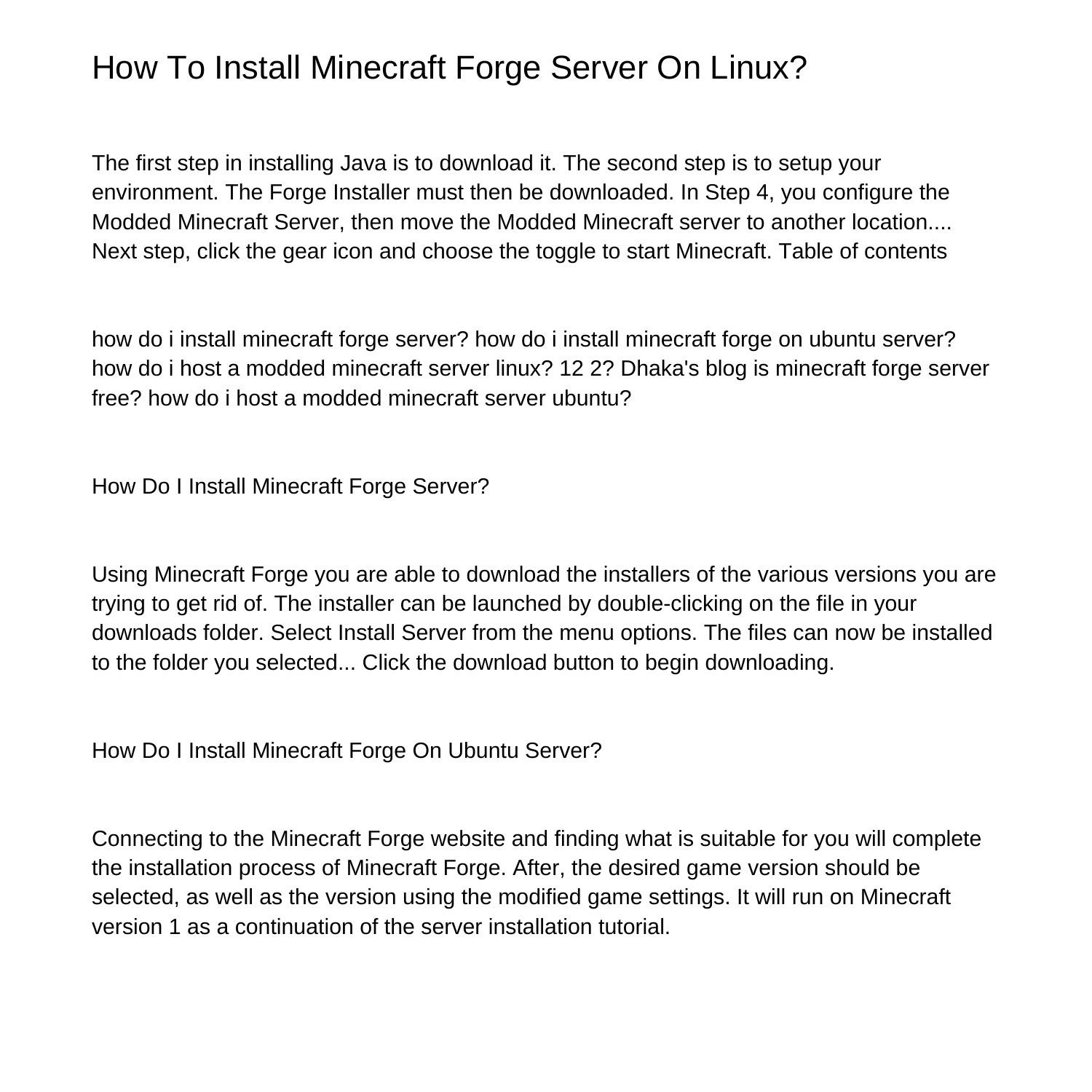 How To Install Minecraft Forge Server On Linux?

The first step in installing Java is to download it. The second step is to setup your environment. The Forge Installer must then be downloaded. In Step 4, you configure the Modded Minecraft Server, then move the Modded Minecraft server to another location.... Next step, click the gear icon and choose the toggle to start Minecraft. Table of contents

how do i install minecraft forge server? how do i install minecraft forge on ubuntu server? how do i host a modded minecraft server linux? 12 2? Dhaka's blog is minecraft forge server free? how do i host a modded minecraft server ubuntu?

How Do I Install Minecraft Forge Server?

Using Minecraft Forge you are able to download the installers of the various versions you are trying to get rid of. The installer can be launched by double-clicking on the file in your downloads folder. Select Install Server from the menu options. The files can now be installed to the folder you selected... Click the download button to begin downloading.

How Do I Install Minecraft Forge On Ubuntu Server?

Connecting to the Minecraft Forge website and finding what is suitable for you will complete the installation process of Minecraft Forge. After, the desired game version should be selected, as well as the version using the modified game settings. It will run on Minecraft version 1 as a continuation of the server installation tutorial.